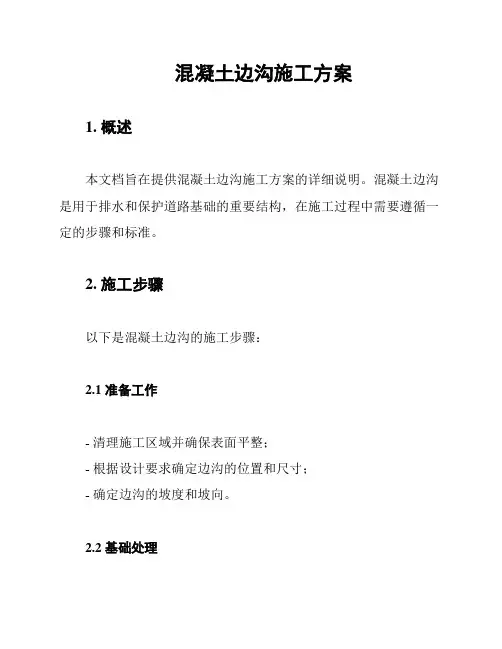 混凝土边沟施工方案

1. 概述

本文档旨在提供混凝土边沟施工方案的详细说明。混凝土边沟是用于排水和保护道路基础的重要结构，在施工过程中需要遵循一定的步骤和标准。

2. 施工步骤

以下是混凝土边沟的施工步骤：

2.1 准备工作

- 清理施工区域并确保表面平整；
- 根据设计要求确定边沟的位置和尺寸；
- 确定边沟的坡度和坡向。

2.2 基础处理